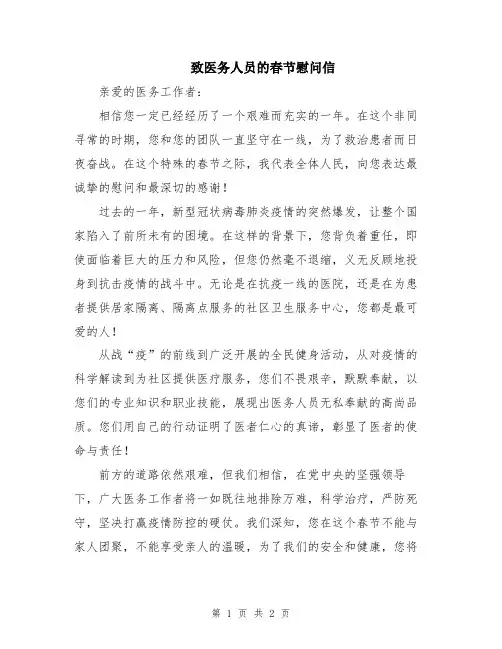 致医务人员的春节慰问信

亲爱的医务工作者：

相信您一定已经经历了一个艰难而充实的一年。在这个非同寻常的时期，您和您的团队一直坚守在一线，为了救治患者而日夜奋战。在这个特殊的春节之际，我代表全体人民，向您表达最诚挚的慰问和最深切的感谢！

过去的一年，新型冠状病毒肺炎疫情的突然爆发，让整个国家陷入了前所未有的困境。在这样的背景下，您背负着重任，即使面临着巨大的压力和风险，但您仍然毫不退缩，义无反顾地投身到抗击疫情的战斗中。无论是在抗疫一线的医院，还是在为患者提供居家隔离、隔离点服务的社区卫生服务中心，您都是最可爱的人！

从战“疫”的前线到广泛开展的全民健身活动，从对疫情的科学解读到为社区提供医疗服务，您们不畏艰辛，默默奉献，以您们的专业知识和职业技能，展现出医务人员无私奉献的高尚品质。您们用自己的行动证明了医者仁心的真谛，彰显了医者的使命与责任！

前方的道路依然艰难，但我们相信，在党中央的坚强领导下，广大医务工作者将一如既往地排除万难，科学治疗，严防死守，坚决打赢疫情防控的硬仗。我们深知，您在这个春节不能与家人团聚，不能享受亲人的温暖，为了我们的安全和健康，您将

第 1 页 共 2 页